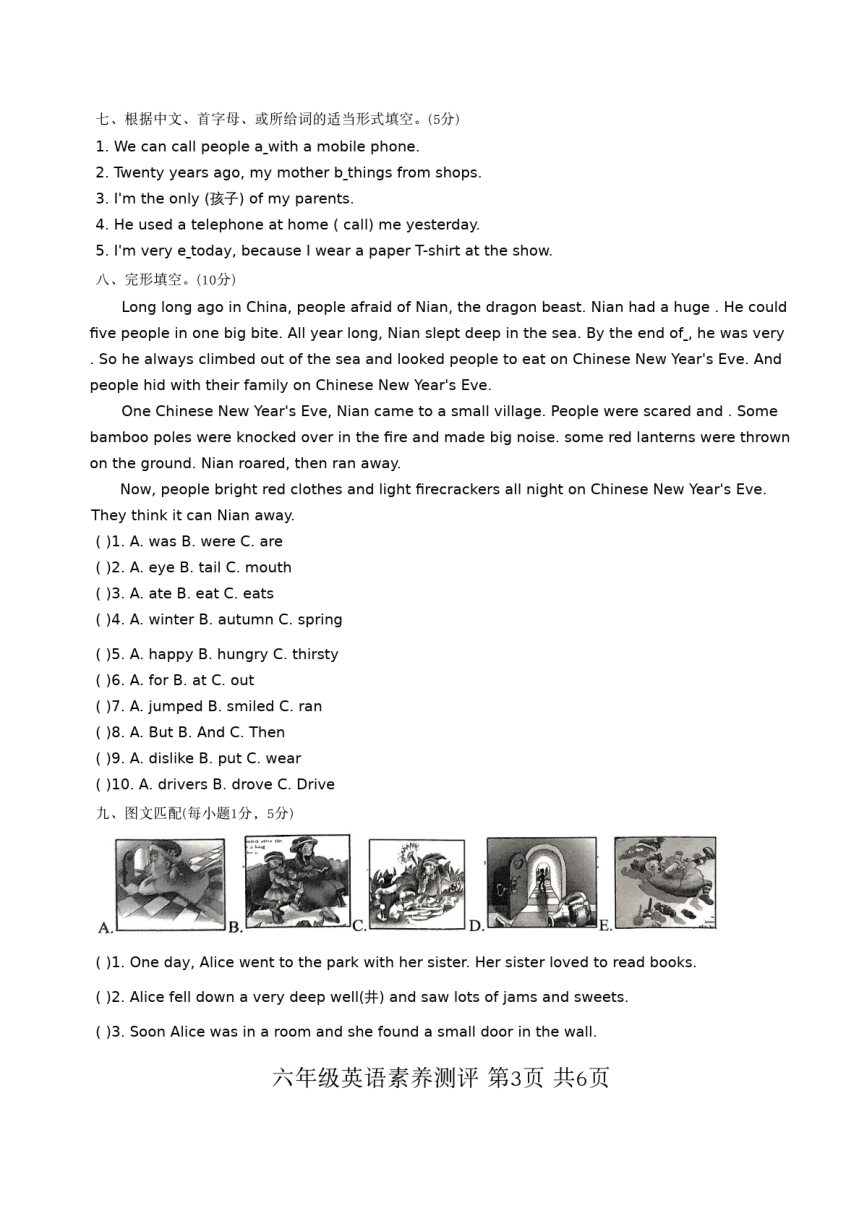 七、根据中文、首字母、或所给词的适当形式填空。(5分)
1. We can call people a_with a mobile phone.
2. Twenty years ago, my mother b_things from shops.
3. I'm the only (孩子) of my parents.
4. He used a telephone at home ( call) me yesterday.
5. I'm very e_today, because I wear a paper T-shirt at the show.
八、完形填空。(10分)
Long long ago in China, people afraid of Nian, the dragon beast. Nian had a huge . He could five people in one big bite. All year long, Nian slept deep in the sea. By the end of_, he was very . So he always climbed out of the sea and looked people to eat on Chinese New Year's Eve. And people hid with their family on Chinese New Year's Eve.
One Chinese New Year's Eve, Nian came to a small village. People were scared and . Some bamboo poles were knocked over in the fire and made big noise. some red lanterns were thrown on the ground. Nian roared, then ran away.
Now, people bright red clothes and light firecrackers all night on Chinese New Year's Eve. They think it can Nian away.
( )1. A. was B. were C. are
( )2. A. eye B. tail C. mouth
( )3. A. ate B. eat C. eats
( )4. A. winter B. autumn C. spring
( )5. A. happy B. hungry C. thirsty
( )6. A. for B. at C. out
( )7. A. jumped B. smiled C. ran
( )8. A. But B. And C. Then
( )9. A. dislike B. put C. wear
( )10. A. drivers B. drove C. Drive
九、图文匹配(每小题1分，5分)
A. B. C. D. E.
( )1. One day, Alice went to the park with her sister. Her sister loved to read books.
( )2. Alice fell down a very deep well(井) and saw lots of jams and sweets.
( )3. Soon Alice was in a room and she found a small door in the wall.
六年级英语素养测评 第3页 共6页